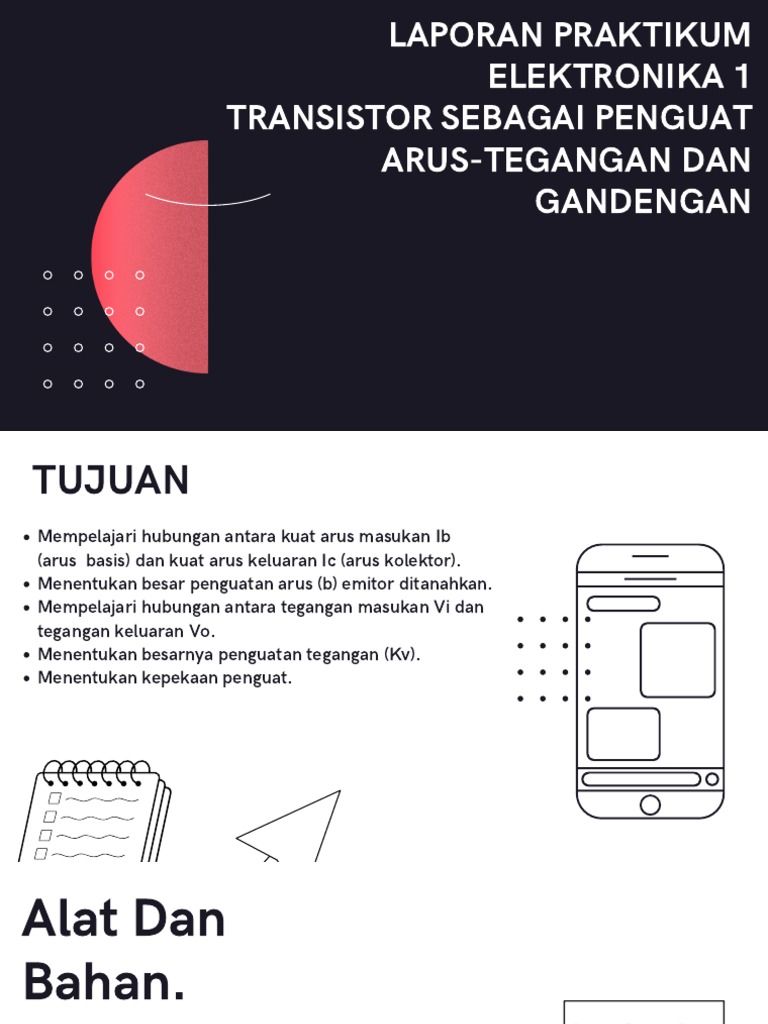 LAPORAN PRAKTIKUM ELEKTRONIKA 1 TRANSISTOR SEBAGAI PENGUAT ARUS-TEGANGAN DAN GANDENGAN

TUJUAN

• Mempelajari hubungan antara kuat arus masukan Ib (arus basis) dan kuat arus keluaran Ic (arus kolektor).
• Menentukan besar penguatan arus (b) emitor ditanahkan.
• Mempelajari hubungan antara tegangan masukan Vi dan tegangan keluaran Vo.
• Menentukan besarnya penguatan tegangan (Kv).
• Menentukan kepekaan penguat.

Alat Dan Bahan.